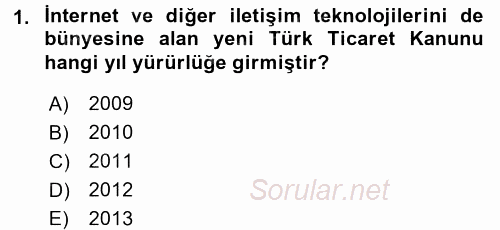 1. İnternet ve diğer iletişim teknolojilerini de bünyesine alan yeni Türk Ticaret Kanunu hangi yıl yürürlüğe girmiştir?

A) 2009
B) 2010
C) 2011
D) 2012
E) 2013

Sorular.net